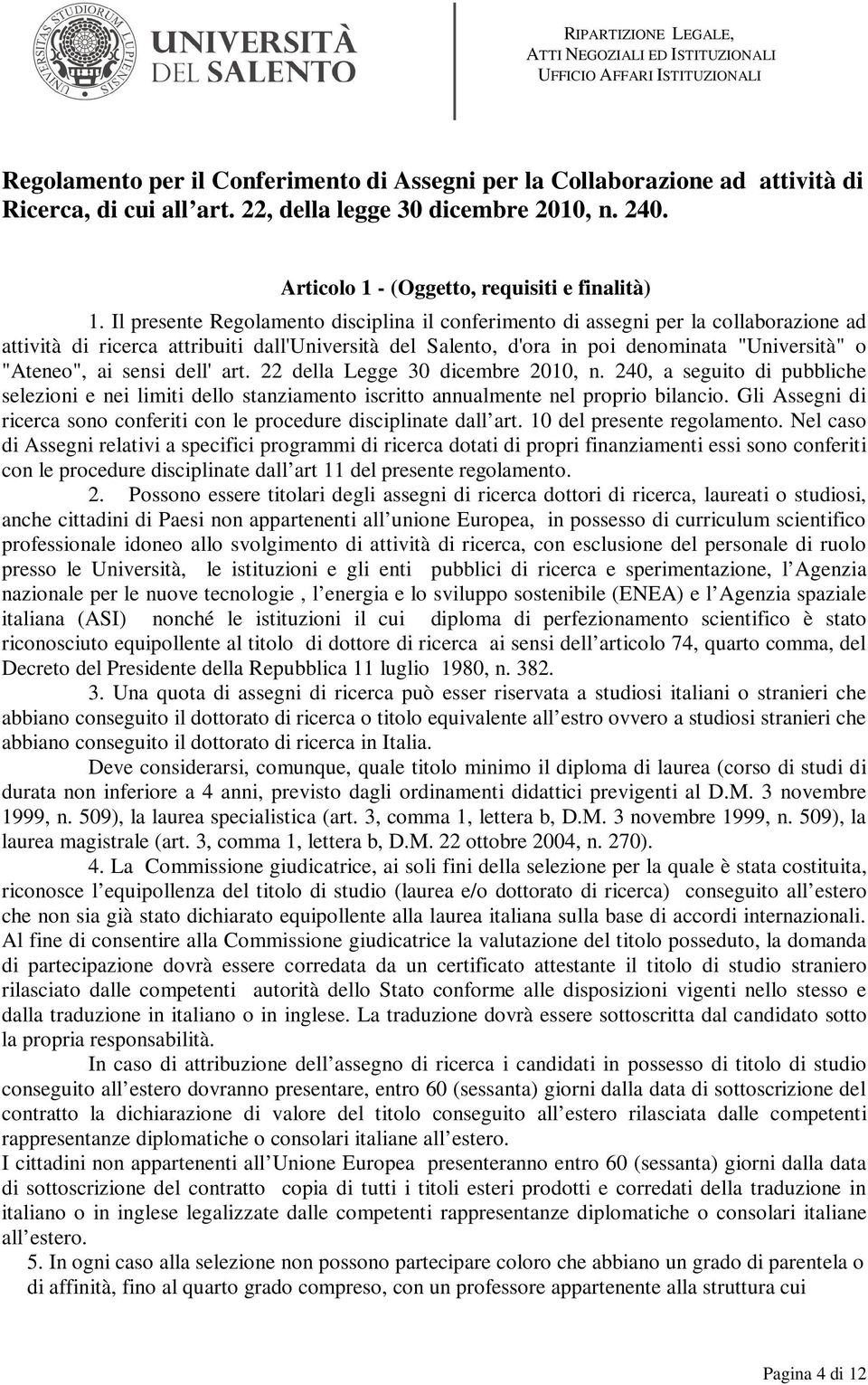 UNIVERSITAS STUDIORUM LUPIENSIS

UNIVERSITÀ DEL SALENTO

RIPARTIZIONE LEGALE, ATTI NEGOZIALI ED ISTITUZIONALI
UFFICIO AFFARI ISTITUZIONALI

Regolamento per il Conferimento di Assegni per la Collaborazione ad attività di Ricerca, di cui all art. 22, della legge 30 dicembre 2010, n. 240.

Articolo 1 - (Oggetto, requisiti e finalità)

1. Il presente Regolamento disciplina il conferimento di assegni per la collaborazione ad attività di ricerca attribuiti dall'Università del Salento, d'ora in poi denominata "Università" o "Ateneo", ai sensi dell' art. 22 della Legge 30 dicembre 2010, n. 240, a seguito di pubbliche selezioni e nei limiti dello stanziamento iscritto annualmente nel proprio bilancio. Gli Assegni di ricerca sono conferiti con le procedure disciplinate dall art. 10 del presente regolamento. Nel caso di Assegni relativi a specifici programmi di ricerca dotati di propri finanziamenti essi sono conferiti con le procedure disciplinate dall art 11 del presente regolamento.

2. Possono essere titolari degli assegni di ricerca dottori di ricerca, laureati o studiosi, anche cittadini di Paesi non appartenenti all unione Europea, in possesso di curriculum scientifico professionale idoneo allo svolgimento di attività di ricerca, con esclusione del personale di ruolo presso le Università, le istituzioni e gli enti pubblici di ricerca e sperimentazione, l Agenzia nazionale per le nuove tecnologie , l energia e lo sviluppo sostenibile (ENEA) e l Agenzia spaziale italiana (ASI) nonché le istituzioni il cui diploma di perfezionamento scientifico è stato riconosciuto equipollente al titolo di dottore di ricerca ai sensi dell articolo 74, quarto comma, del Decreto del Presidente della Repubblica 11 luglio 1980, n. 382.

3. Una quota di assegni di ricerca può esser riservata a studiosi italiani o stranieri che abbiano conseguito il dottorato di ricerca o titolo equivalente all estro ovvero a studiosi stranieri che abbiano conseguito il dottorato di ricerca in Italia.

Deve considerarsi, comunque, quale titolo minimo il diploma di laurea (corso di studi di durata non inferiore a 4 anni, previsto dagli ordinamenti didattici previgenti al D.M. 3 novembre 1999, n. 509), la laurea specialistica (art. 3, comma 1, lettera b, D.M. 3 novembre 1999, n. 509), la laurea magistrale (art. 3, comma 1, lettera b, D.M. 22 ottobre 2004, n. 270).

4. La Commissione giudicatrice, ai soli fini della selezione per la quale è stata costituita, riconosce l equipollenza del titolo di studio (laurea e/o dottorato di ricerca) conseguito all estero che non sia già stato dichiarato equipollente alla laurea italiana sulla base di accordi internazionali. Al fine di consentire alla Commissione giudicatrice la valutazione del titolo posseduto, la domanda di partecipazione dovrà essere corredata da un certificato attestante il titolo di studio straniero rilasciato dalle competenti autorità dello Stato conforme alle disposizioni vigenti nello stesso e dalla traduzione in italiano o in inglese. La traduzione dovrà essere sottoscritta dal candidato sotto la propria responsabilità.

In caso di attribuzione dell assegno di ricerca i candidati in possesso di titolo di studio conseguito all estero dovranno presentare, entro 60 (sessanta) giorni dalla data di sottoscrizione del contratto la dichiarazione di valore del titolo conseguito all estero rilasciata dalle competenti rappresentanze diplomatiche o consolari italiane all estero.
I cittadini non appartenenti all Unione Europea presenteranno entro 60 (sessanta) giorni dalla data di sottoscrizione del contratto copia di tutti i titoli esteri prodotti e corredati della traduzione in italiano o in inglese legalizzate dalle competenti rappresentanze diplomatiche o consolari italiane all estero.

5. In ogni caso alla selezione non possono partecipare coloro che abbiano un grado di parentela o di affinità, fino al quarto grado compreso, con un professore appartenente alla struttura cui

Pagina 4 di 12